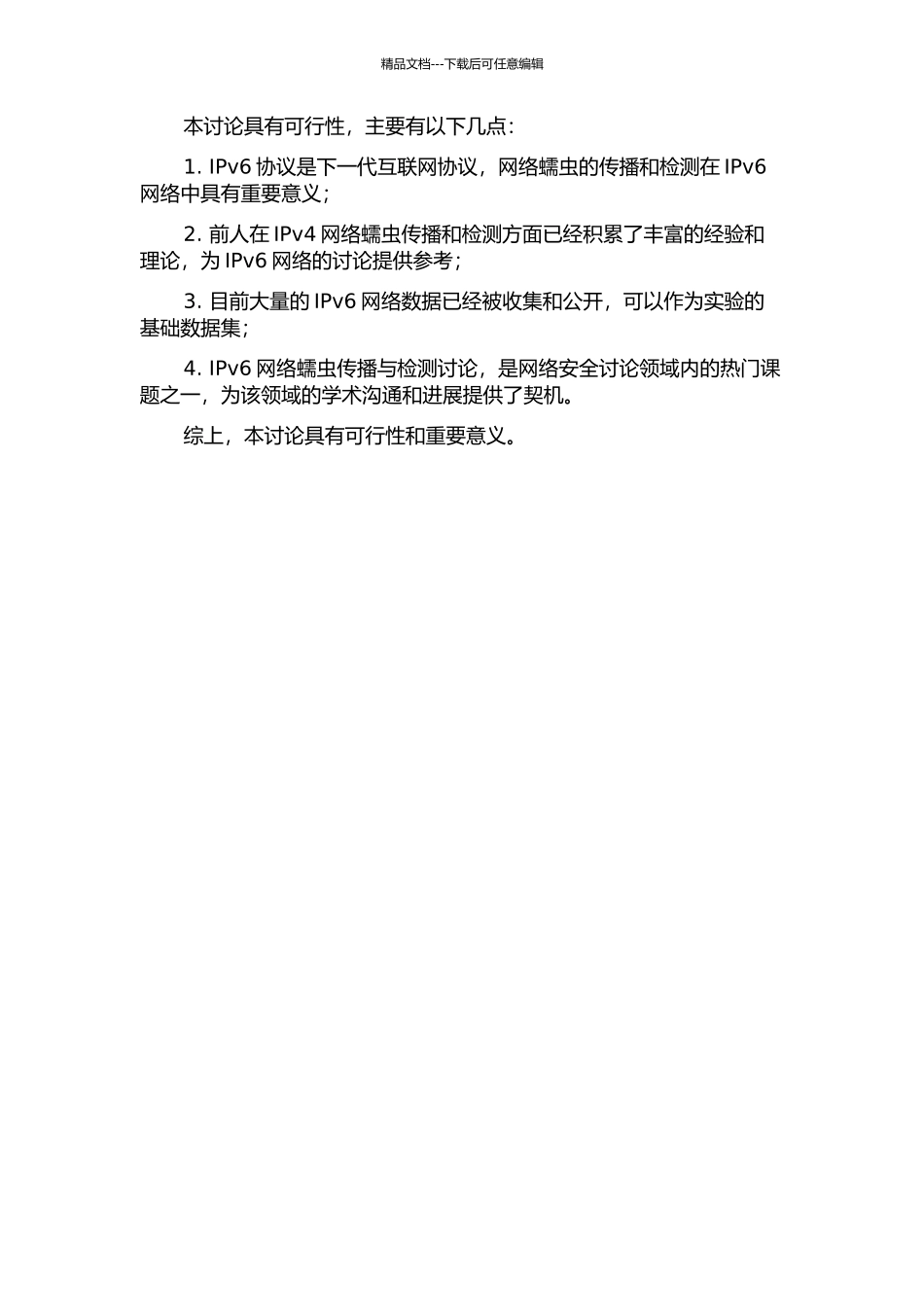 精品文档---下载后可任意编辑

本讨论具有可行性，主要有以下几点：

1. IPv6 协议是下一代互联网协议，网络蠕虫的传播和检测在 IPv6 网络中具有重要意义；

2. 前人在 IPv4 网络蠕虫传播和检测方面已经积累了丰富的经验和理论，为 IPv6 网络的讨论提供参考；

3. 目前大量的 IPv6 网络数据已经被收集和公开，可以作为实验的基础数据集；

4. IPv6 网络蠕虫传播与检测讨论，是网络安全讨论领域内的热门课题之一，为该领域的学术沟通和进展提供了契机。

综上，本讨论具有可行性和重要意义。